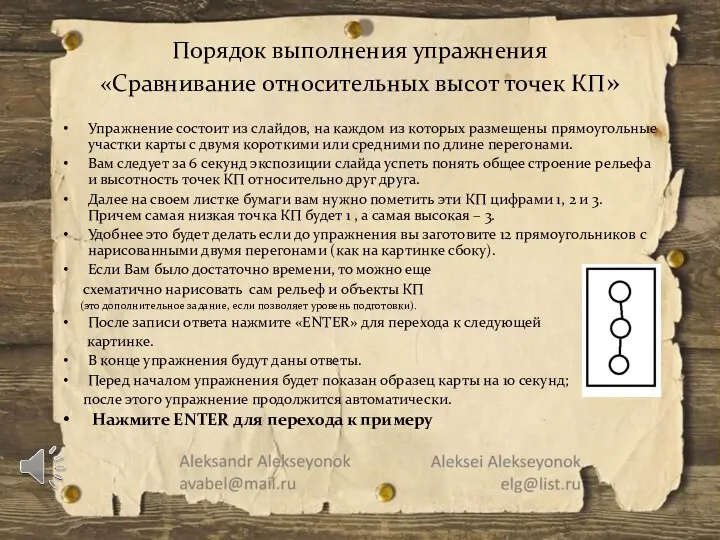 Порядок выполнения упражнения «Сравнивание относительных высот точек КП»

• Упражнение состоит из слайдов, на каждом из которых размещены прямоугольные участки карты с двумя короткими или средними по длине перегонами.
• Вам следует за 6 секунд экспозиции слайда успеть понять общее строение рельефа и высотность точек КП относительно друг друга.
• Далее на своем листке бумаги вам нужно пометить эти КП цифрами 1, 2 и 3. Причем самая низкая точка КП будет 1 , а самая высокая – 3.
• Удобнее это будет делать если до упражнения вы заготовите 12 прямоугольников с нарисованными двумя перегонами (как на картинке сбоку).
• Если Вам было достаточно времени, то можно еще схематично нарисовать сам рельеф и объекты КП (это дополнительное задание, если позволяет уровень подготовки).
• После записи ответа нажмите «ENTER» для перехода к следующей картинке.
• В конце упражнения будут даны ответы.
• Перед началом упражнения будет показан образец карты на 10 секунд; после этого упражнение продолжится автоматически.
• Нажмите ENTER для перехода к примеру

Aleksandr Alekseyonok
avabel@mail.ru

Aleksei Alekseyonok
elg@list.ru